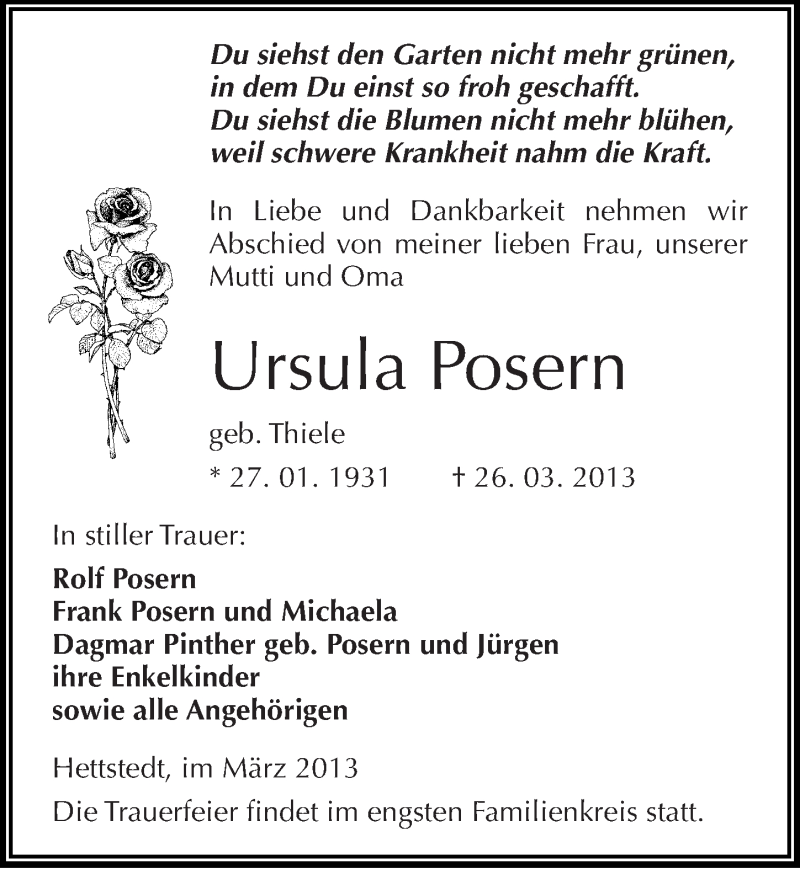 Du siehst den Garten nicht mehr grünen,
in dem Du einst so froh geschafft.
Du siehst die Blumen nicht mehr blühen,
weil schwere Krankheit nahm die Kraft.

In Liebe und Dankbarkeit nehmen wir Abschied von meiner lieben Frau, unserer Mutti und Oma

Ursula Posern

geb. Thiele

* 27. 01. 1931 † 26. 03. 2013

In stiller Trauer:

Rolf Posern
Frank Posern und Michaela
Dagmar Pinther geb. Posern und Jürgen
ihre Enkelkinder
sowie alle Angehörigen

Hettstedt, im März 2013

Die Trauerfeier findet im engsten Familienkreis statt.